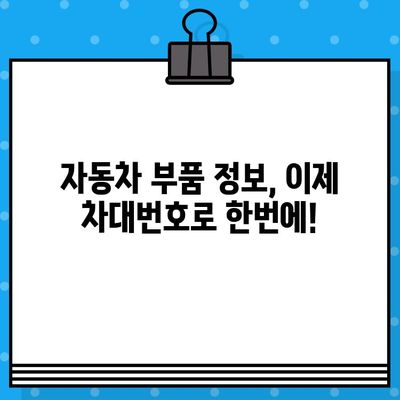 자동차 부품 정보, 이제 차대번호로 한번에!